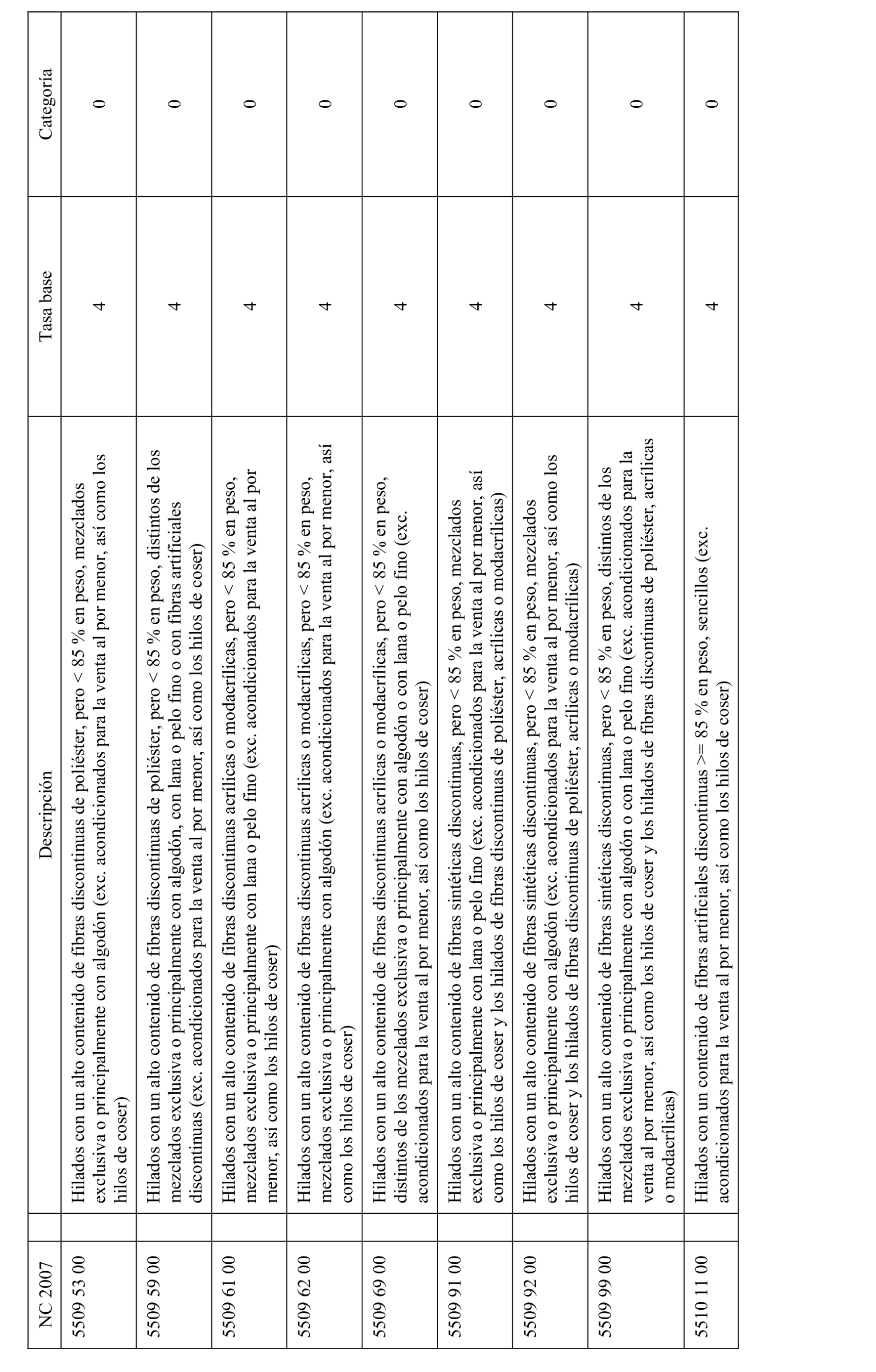 | NC 2007 | Descripción | Tasa base | Categoría |
|---|---|---|---|
| 5509 53 00 | Hilados con un alto contenido de fibras discontinuas de poliéster, pero < 85 % en peso, mezclados exclusiva o principalmente con algodón (exc. acondicionados para la venta al por menor, así como los hilos de coser) | 4 | 0 |
| 5509 59 00 | Hilados con un alto contenido de fibras discontinuas de poliéster, pero < 85 % en peso, distintos de los mezclados exclusiva o principalmente con algodón, con lana o pelo fino o con fibras artificiales discontinuas (exc. acondicionados para la venta al por menor, así como los hilos de coser) | 4 | 0 |
| 5509 61 00 | Hilados con un alto contenido de fibras discontinuas acrílicas o modacrílicas, pero < 85 % en peso, mezclados exclusiva o principalmente con lana o pelo fino (exc. acondicionados para la venta al por menor, así como los hilos de coser) | 4 | 0 |
| 5509 62 00 | Hilados con un alto contenido de fibras discontinuas acrílicas o modacrílicas, pero < 85 % en peso, mezclados exclusiva o principalmente con algodón (exc. acondicionados para la venta al por menor, así como los hilos de coser) | 4 | 0 |
| 5509 69 00 | Hilados con un alto contenido de fibras discontinuas acrílicas o modacrílicas, pero < 85 % en peso, distintos de los mezclados exclusiva o principalmente con algodón o con lana o pelo fino (exc. acondicionados para la venta al por menor, así como los hilos de coser) | 4 | 0 |
| 5509 91 00 | Hilados con un alto contenido de fibras sintéticas discontinuas, pero < 85 % en peso, mezclados exclusiva o principalmente con lana o pelo fino (exc. acondicionados para la venta al por menor, así como los hilos de coser y los hilados de fibras discontinuas de poliéster, acrílicas o modacrílicas) | 4 | 0 |
| 5509 92 00 | Hilados con un alto contenido de fibras sintéticas discontinuas, pero < 85 % en peso, mezclados exclusiva o principalmente con algodón (exc. acondicionados para la venta al por menor, así como los hilos de coser y los hilados de fibras discontinuas de poliéster, acrílicas o modacrílicas) | 4 | 0 |
| 5509 99 00 | Hilados con un alto contenido de fibras sintéticas discontinuas, pero < 85 % en peso, distintos de los mezclados exclusiva o principalmente con algodón o con lana o pelo fino (exc. acondicionados para la venta al por menor, así como los hilos de coser y los hilados de fibras discontinuas de poliéster, acrílicas o modacrílicas) | 4 | 0 |
| 5510 11 00 | Hilados con un contenido de fibras artificiales discontinuas >= 85 % en peso, sencillos (exc. acondicionados para la venta al por menor, así como los hilos de coser) | 4 | 0 |